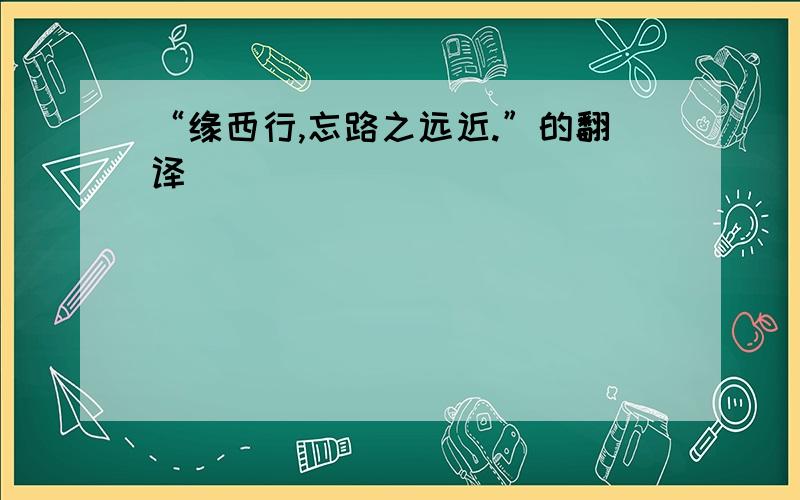 “缘西行,忘路之远近.”的翻译